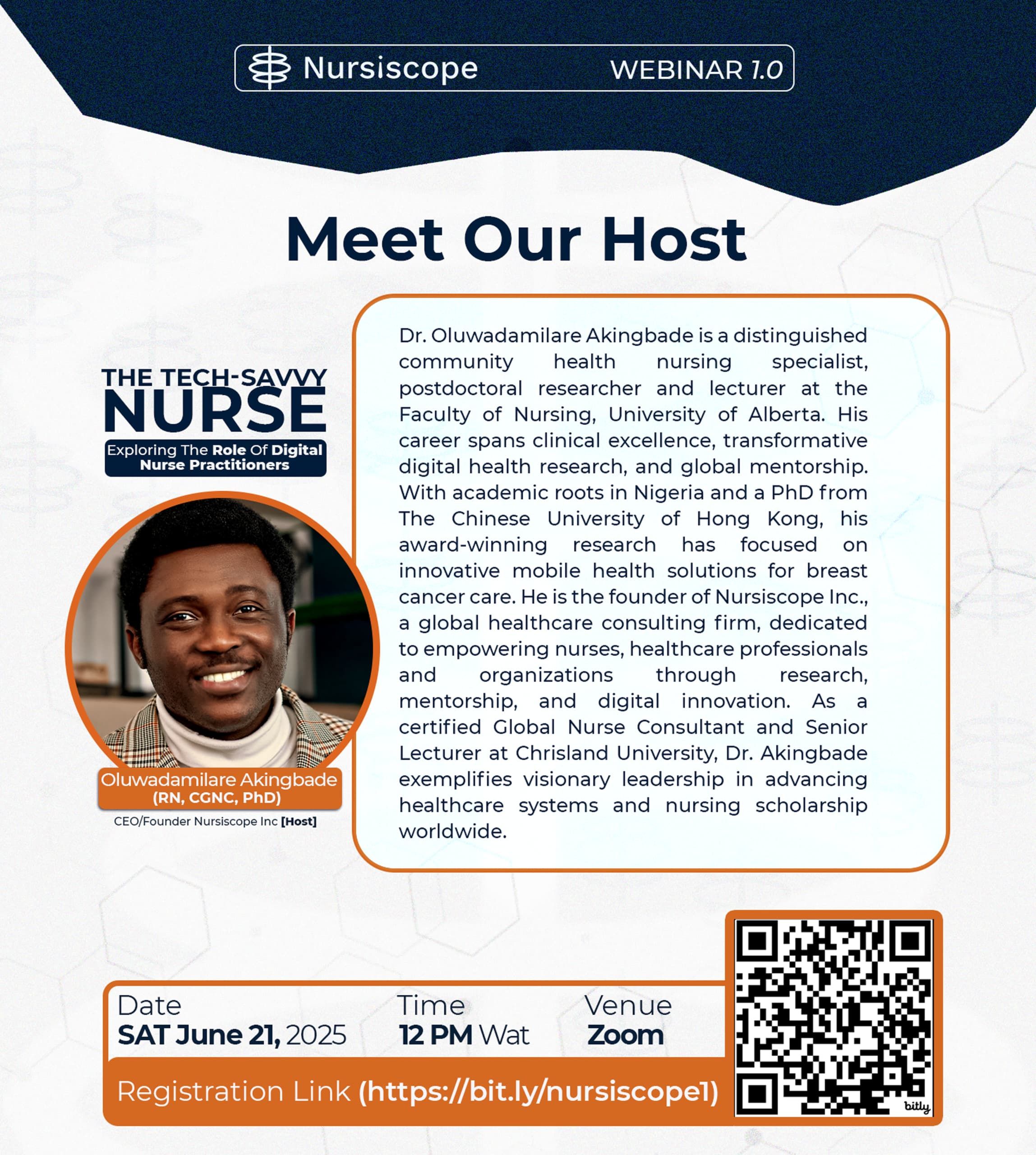 Nursiscope WEBINAR 1.0

Meet Our Host

THE TECH-SAVVY NURSE
Exploring The Role Of Digital Nurse Practitioners

Oluwadamilare Akingbade
(RN, CGNC, PhD)
CEO/Founder Nursiscope Inc [Host]

Dr. Oluwadamilare Akingbade is a distinguished community health nursing specialist, postdoctoral researcher and lecturer at the Faculty of Nursing, University of Alberta. His career spans clinical excellence, transformative digital health research, and global mentorship. With academic roots in Nigeria and a PhD from The Chinese University of Hong Kong, his award-winning research has focused on innovative mobile health solutions for breast cancer care. He is the founder of Nursiscope Inc., a global healthcare consulting firm, dedicated to empowering nurses, healthcare professionals and organizations through research, mentorship, and digital innovation. As a certified Global Nurse Consultant and Senior Lecturer at Chrisland University, Dr. Akingbade exemplifies visionary leadership in advancing healthcare systems and nursing scholarship worldwide.

Date
SAT June 21, 2025

Time
12 PM Wat

Venue
Zoom

Registration Link (https://bit.ly/nursiscope1)

bitly